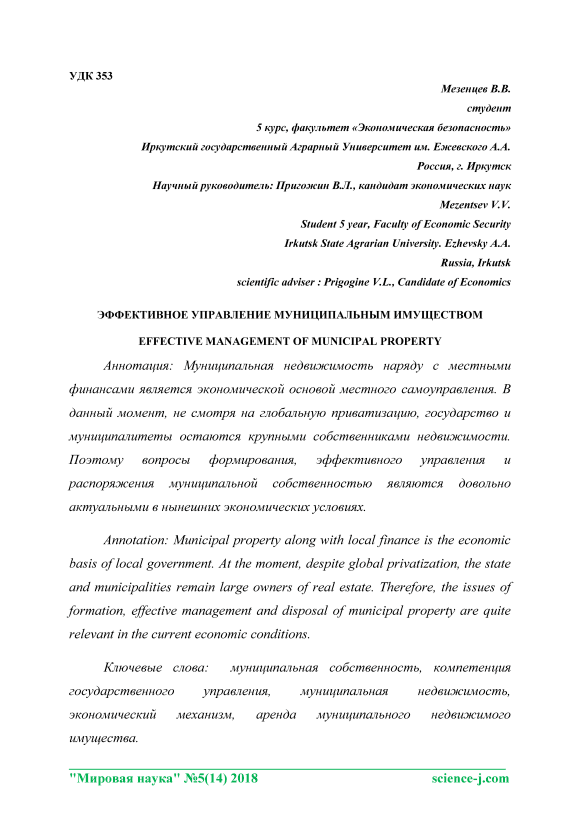 УДК 353

Мезенцев В.В.
студент
5 курс, факультет «Экономическая безопасность»
Иркутский государственный Аграрный Университет им. Ежевского А.А.
Россия, г. Иркутск
Научный руководитель: Пригожин В.Л., кандидат экономических наук
Mezentsev V.V.
Student 5 year, Faculty of Economic Security
Irkutsk State Agrarian University. Ezhevsky A.A.
Russia, Irkutsk
scientific adviser : Prigogine V.L., Candidate of Economics

ЭФФЕКТИВНОЕ УПРАВЛЕНИЕ МУНИЦИПАЛЬНЫМ ИМУЩЕСТВОМ

EFFECTIVE MANAGEMENT OF MUNICIPAL PROPERTY

Аннотация: Муниципальная недвижимость наряду с местными финансами является экономической основой местного самоуправления. В данный момент, не смотря на глобальную приватизацию, государство и муниципалитеты остаются крупными собственниками недвижимости. Поэтому вопросы формирования, эффективного управления и распоряжения муниципальной собственностью являются довольно актуальными в нынешних экономических условиях.

Annotation: Municipal property along with local finance is the economic basis of local government. At the moment, despite global privatization, the state and municipalities remain large owners of real estate. Therefore, the issues of formation, effective management and disposal of municipal property are quite relevant in the current economic conditions.

Ключевые слова: муниципальная собственность, компетенция государственного управления, муниципальная недвижимость, экономический механизм, аренда муниципального недвижимого имущества.

"Мировая наука" №5(14) 2018 science-j.com